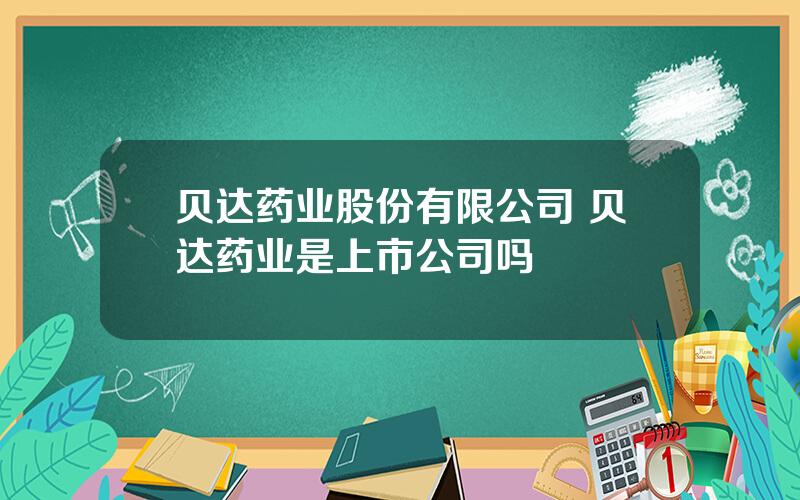 贝达药业股份有限公司 贝达药业是上市公司吗